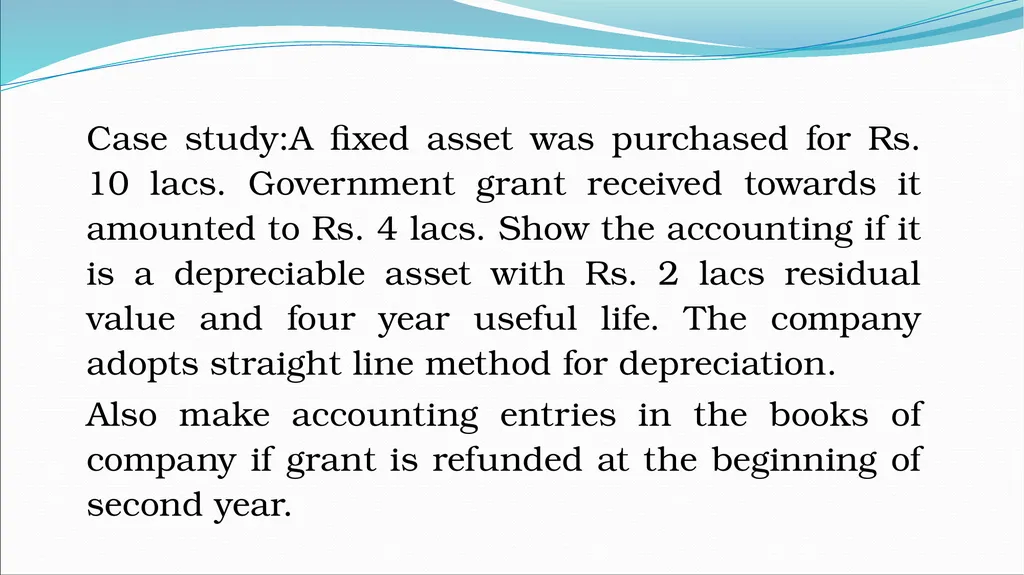 Case study:A fixed asset was purchased for Rs. 10 lacs. Government grant received towards it amounted to Rs. 4 lacs. Show the accounting if it is a depreciable asset with Rs. 2 lacs residual value and four year useful life. The company adopts straight line method for depreciation.

Also make accounting entries in the books of company if grant is refunded at the beginning of second year.